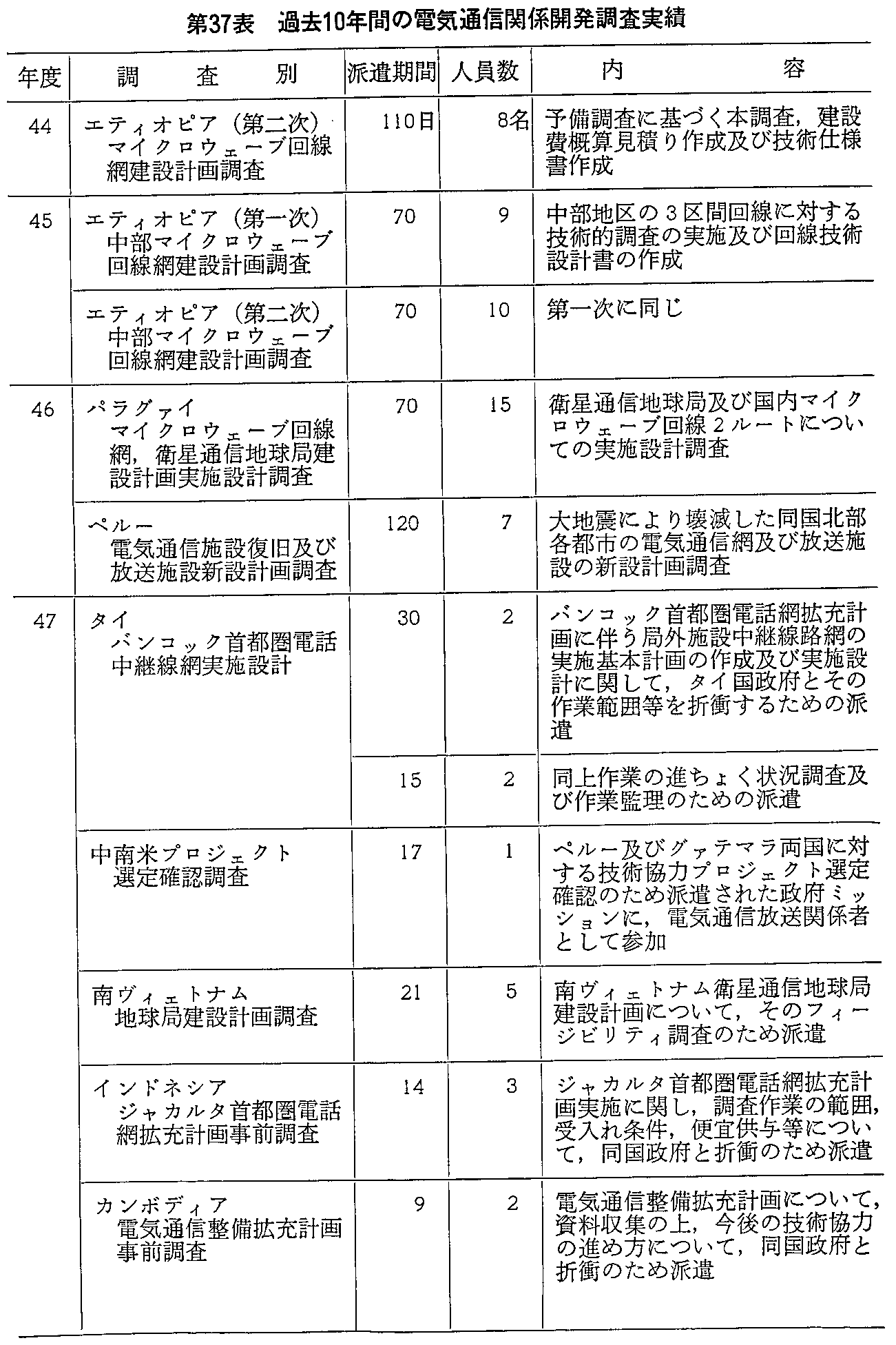 第37表　過去10年間の電気通信関係開発調査実績

| 年度 | 調　査　別 | 派遣期間 | 人員数 | 内　容 |
|---|---|---|---|---|
| 44 | エティオピア（第二次）マイクロウェーブ回線網建設計画調査 | 110日 | 8名 | 予備調査に基づく本調査，建設費概算見積り作成及び技術仕様書作成 |
| 45 | エティオピア（第一次）中部マイクロウェーブ回線網建設計画調査 | 70 | 9 | 中部地区の3区間回線に対する技術的調査の実施及び回線技術設計書の作成 |
| | エティオピア（第二次）中部マイクロウェーブ回線網建設計画調査 | 70 | 10 | 第一次に同じ |
| 46 | パラグァイ マイクロウェーブ回線網，衛星通信地球局建設計画実施設計調査 | 70 | 15 | 衛星通信地球局及び国内マイクロウェーブ回線2ルートについての実施設計調査 |
| | ペルー 電気通信施設復旧及び放送施設新設計画調査 | 120 | 7 | 大地震により壊滅した同国北部各都市の電気通信網及び放送施設の新設計画調査 |
| 47 | タイ バンコック首都圏電話中継線網実施設計 | 30 | 2 | バンコック首都圏電話網拡充計画に伴う局外施設中継線路網の実施基本計画の作成及び実施設計に関して，タイ国政府とその作業範囲等を折衝するための派遣 |
| | | 15 | 2 | 同上作業の進ちょく状況調査及び作業監理のための派遣 |
| | 中南米プロジェクト 選定確認調査 | 17 | 1 | ペルー及びグァテマラ両国に対する技術協力プロジェクト選定確認のため派遣された政府ミッションに，電気通信放送関係者として参加 |
| | 南ヴィェトナム 地球局建設計画調査 | 21 | 5 | 南ヴィェトナム衛星通信地球局建設計画について，そのフィージビリティ調査のため派遣 |
| | インドネシア ジャカルタ首都圏電話網拡充計画事前調査 | 14 | 3 | ジャカルタ首都圏電話網拡充計画実施に関し，調査作業の範囲，受入れ条件，便宜供与等について，同国政府と折衝のため派遣 |
| | カンボディア 電気通信整備拡充計画事前調査 | 9 | 2 | 電気通信整備拡充計画について，資料収集の上，今後の技術協力の進め方について，同国政府と折衝のため派遣 |